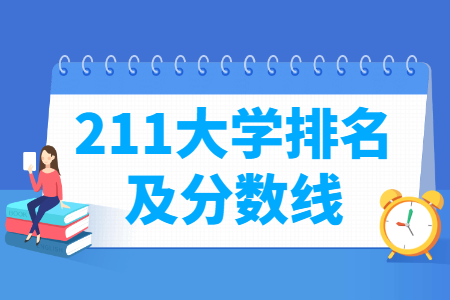 211大学排名
及分数线

BOOK

ENGLISH